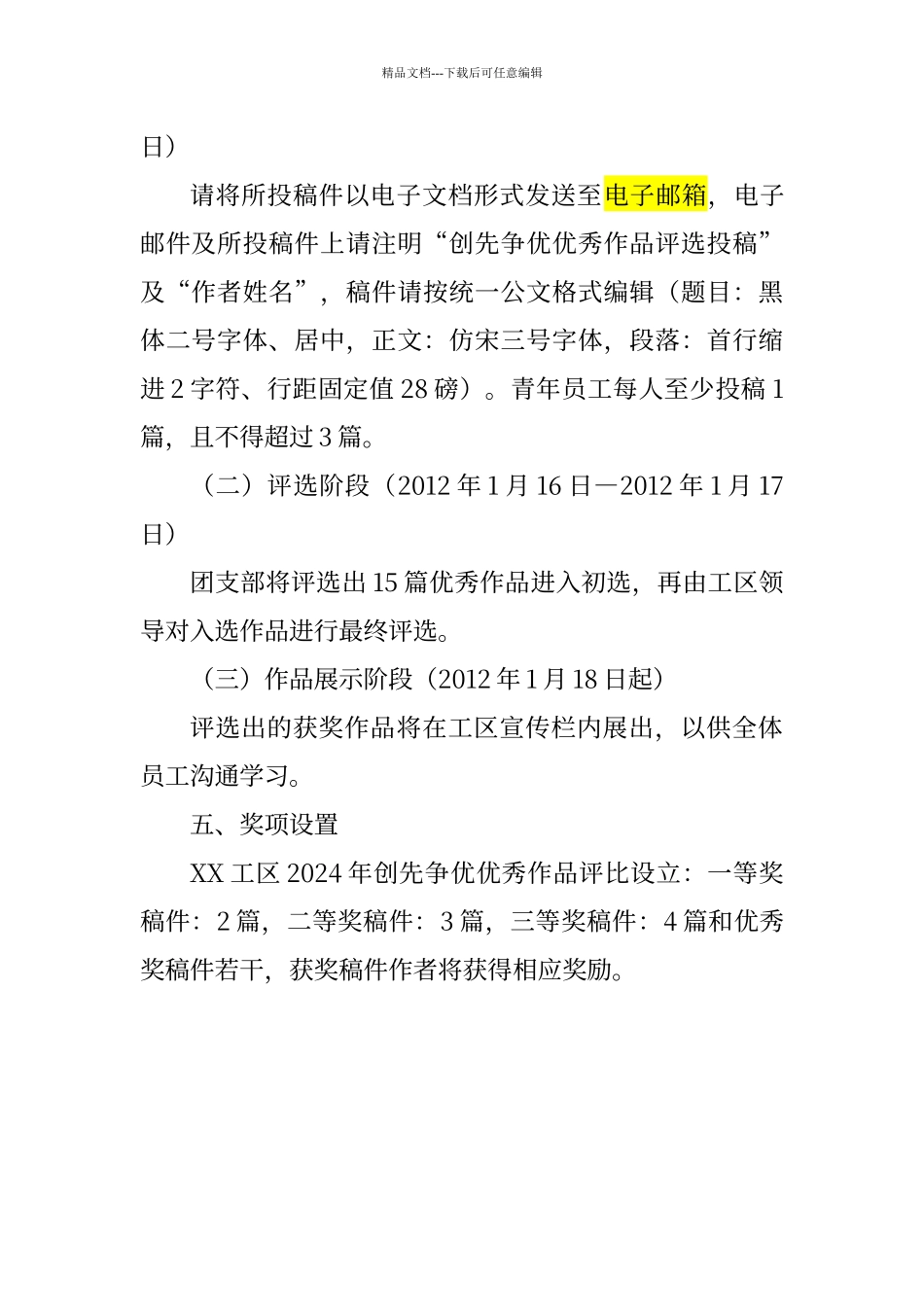 精品文档---下载后可任意编辑

日）

请将所投稿件以电子文档形式发送至电子邮箱，电子邮件及所投稿件上请注明“创先争优优秀作品评选投稿”及“作者姓名”，稿件请按统一公文格式编辑（题目：黑体二号字体、居中，正文：仿宋三号字体，段落：首行缩进 2 字符、行距固定值 28 磅）。青年员工每人至少投稿 1 篇，且不得超过 3 篇。

（二）评选阶段（2012 年 1 月 16 日—2012 年 1 月 17 日）

团支部将评选出 15 篇优秀作品进入初选，再由工区领导对入选作品进行最终评选。

（三）作品展示阶段（2012 年 1 月 18 日起）

评选出的获奖作品将在工区宣传栏内展出，以供全体员工沟通学习。

五、奖项设置

XX 工区 2024 年创先争优优秀作品评比设立：一等奖稿件：2 篇，二等奖稿件：3 篇，三等奖稿件：4 篇和优秀奖稿件若干，获奖稿件作者将获得相应奖励。